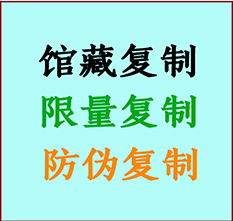 馆藏复制
限量复制
防伪复制